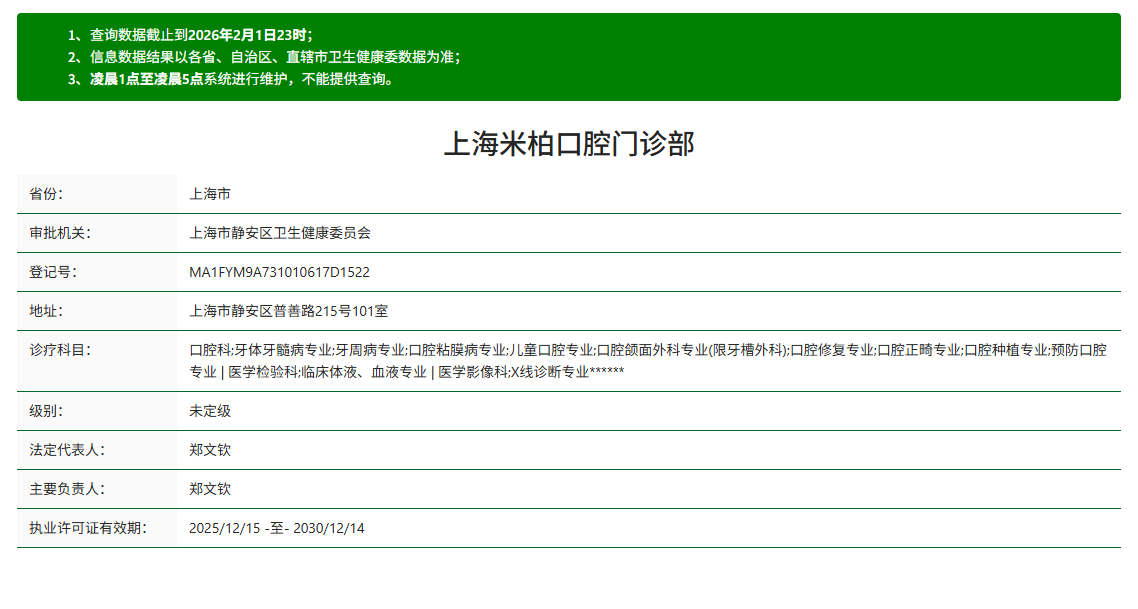 1、查询数据截止到2026年2月1日23时；
2、信息数据结果以各省、自治区、直辖市卫生健康委数据为准；
3、凌晨1点至凌晨5点系统进行维护，不能提供查询。

上海米柏口腔门诊部

| 省份： | 上海市 |
|---|---|
| 审批机关： | 上海市静安区卫生健康委员会 |
| 登记号： | MA1FYM9A731010617D1522 |
| 地址： | 上海市静安区普善路215号101室 |
| 诊疗科目： | 口腔科;牙体牙髓病专业;牙周病专业;口腔粘膜病专业;儿童口腔专业;口腔颌面外科专业(限牙槽外科);口腔修复专业;口腔正畸专业;口腔种植专业;预防口腔专业 \| 医学检验科;临床体液、血液专业 \| 医学影像科;X线诊断专业****** |
| 级别： | 未定级 |
| 法定代表人： | 郑文钦 |
| 主要负责人： | 郑文钦 |
| 执业许可证有效期： | 2025/12/15 -至- 2030/12/14 |